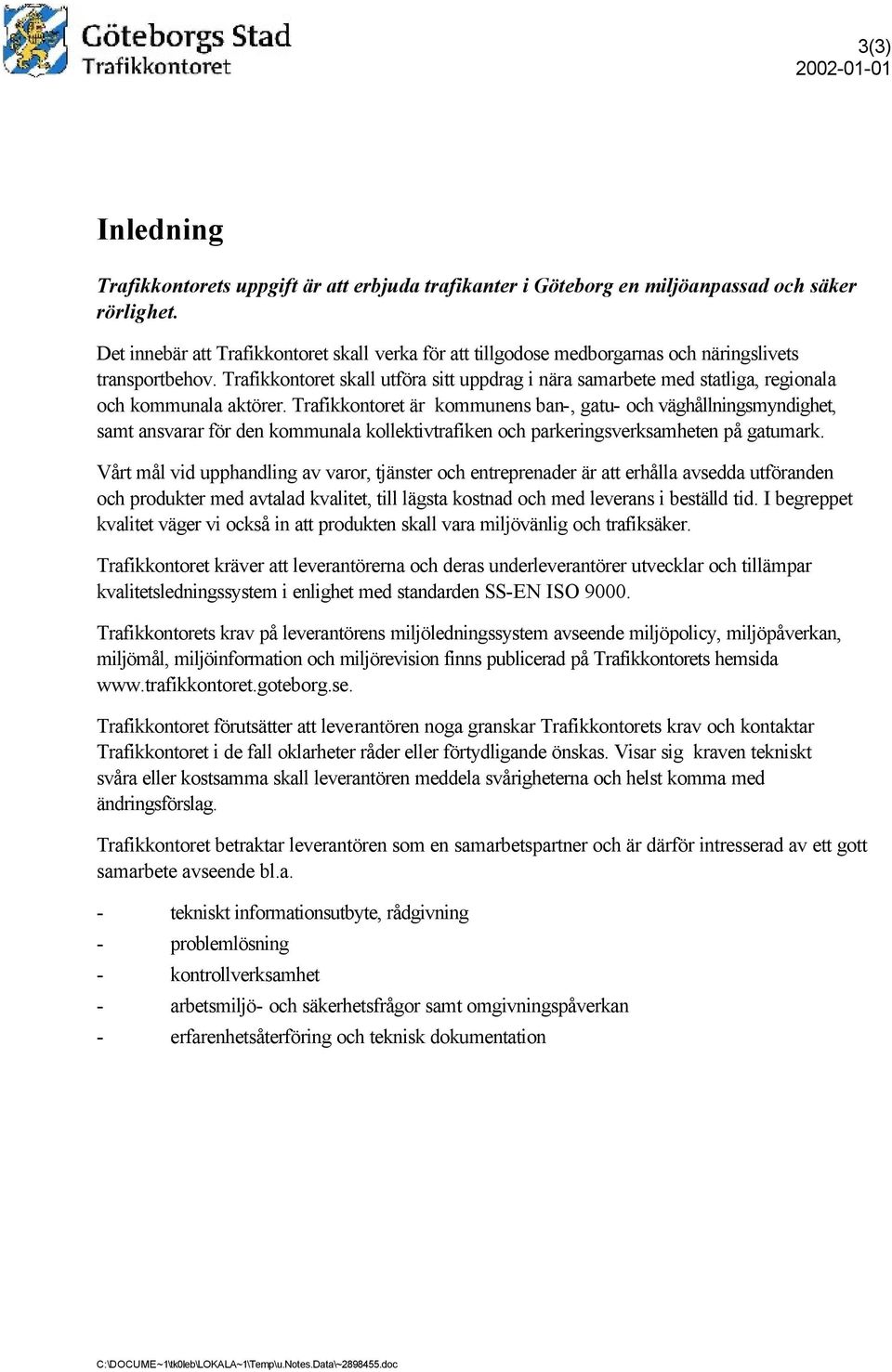 Göteborgs Stad
Trafikkontoret

3(3)
2002-01-01

Inledning

Trafikkontorets uppgift är att erbjuda trafikanter i Göteborg en miljöanpassad och säker rörlighet.

Det innebär att Trafikkontoret skall verka för att tillgodose medborgarnas och näringslivets transportbehov. Trafikkontoret skall utföra sitt uppdrag i nära samarbete med statliga, regionala och kommunala aktörer. Trafikkontoret är kommunens ban-, gatu- och väghållningsmyndighet, samt ansvarar för den kommunala kollektivtrafiken och parkeringsverksamheten på gatumark.

Vårt mål vid upphandling av varor, tjänster och entreprenader är att erhålla avsedda utföranden och produkter med avtalad kvalitet, till lägsta kostnad och med leverans i beställd tid. I begreppet kvalitet väger vi också in att produkten skall vara miljövänlig och trafiksäker.

Trafikkontoret kräver att leverantörerna och deras underleverantörer utvecklar och tillämpar kvalitetsledningssystem i enlighet med standarden SS-EN ISO 9000.

Trafikkontorets krav på leverantörens miljöledningssystem avseende miljöpolicy, miljöpåverkan, miljömål, miljöinformation och miljörevision finns publicerad på Trafikkontorets hemsida www.trafikkontoret.goteborg.se.

Trafikkontoret förutsätter att leverantören noga granskar Trafikkontorets krav och kontaktar Trafikkontoret i de fall oklarheter råder eller förtydligande önskas. Visar sig kraven tekniskt svåra eller kostsamma skall leverantören meddela svårigheterna och helst komma med ändringsförslag.

Trafikkontoret betraktar leverantören som en samarbetspartner och är därför intresserad av ett gott samarbete avseende bl.a.

- tekniskt informationsutbyte, rådgivning
- problemlösning
- kontrollverksamhet
- arbetsmiljö- och säkerhetsfrågor samt omgivningspåverkan
- erfarenhetsåterföring och teknisk dokumentation

C:\DOCUME~1\tk0leb\LOKALA~1\Temp\u.Notes.Data\~2898455.doc